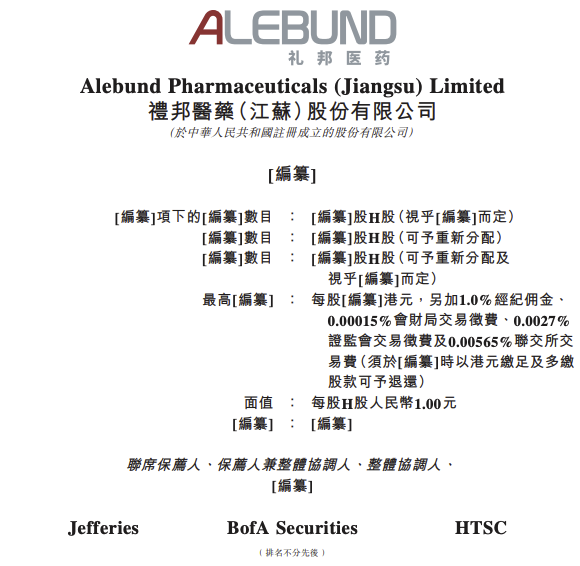 ALEBUND
礼邦医药

Alebund Pharmaceuticals (Jiangsu) Limited
禮邦醫藥(江蘇)股份有限公司
(於中華人民共和國註冊成立的股份有限公司)

[編纂]

[編纂]項下的[編纂]數目 : [編纂]股H股(視乎[編纂]而定)
[編纂]數目 : [編纂]股H股(可予重新分配)
[編纂]數目 : [編纂]股H股(可予重新分配及視乎[編纂]而定)
最高[編纂] : 每股[編纂]港元,另加1.0%經紀佣金、0.00015%會財局交易徵費、0.0027%證監會交易徵費及0.00565%聯交所交易費(須於[編纂]時以港元繳足及多繳股款可予退還)
面值 : 每股H股人民幣1.00元
[編纂] : [編纂]

聯席保薦人、保薦人兼整體協調人、整體協調人、
[編纂]

Jefferies BofA Securities HTSC

(排名不分先後)